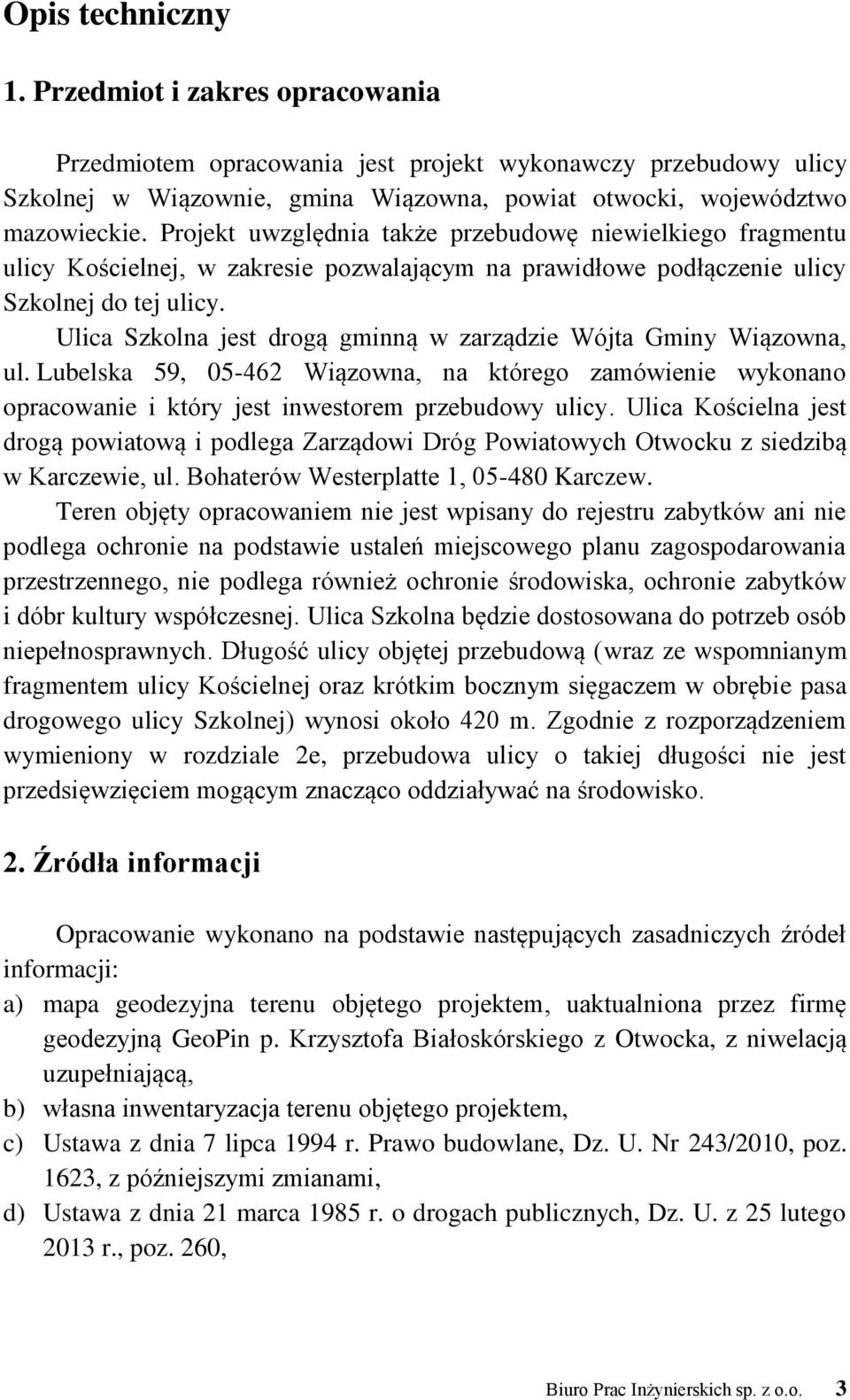 Opis techniczny

1. Przedmiot i zakres opracowania

Przedmiotem opracowania jest projekt wykonawczy przebudowy ulicy Szkolnej w Wiązownie, gmina Wiązowna, powiat otwocki, województwo mazowieckie. Projekt uwzględnia także przebudowę niewielkiego fragmentu ulicy Kościelnej, w zakresie pozwalającym na prawidłowe podłączenie ulicy Szkolnej do tej ulicy.

Ulica Szkolna jest drogą gminną w zarządzie Wójta Gminy Wiązowna, ul. Lubelska 59, 05-462 Wiązowna, na którego zamówienie wykonano opracowanie i który jest inwestorem przebudowy ulicy. Ulica Kościelna jest drogą powiatową i podlega Zarządowi Dróg Powiatowych Otwocku z siedzibą w Karczewie, ul. Bohaterów Westerplatte 1, 05-480 Karczew.

Teren objęty opracowaniem nie jest wpisany do rejestru zabytków ani nie podlega ochronie na podstawie ustaleń miejscowego planu zagospodarowania przestrzennego, nie podlega również ochronie środowiska, ochronie zabytków i dóbr kultury współczesnej. Ulica Szkolna będzie dostosowana do potrzeb osób niepełnosprawnych. Długość ulicy objętej przebudową (wraz ze wspomnianym fragmentem ulicy Kościelnej oraz krótkim bocznym sięgaczem w obrębie pasa drogowego ulicy Szkolnej) wynosi około 420 m. Zgodnie z rozporządzeniem wymieniony w rozdziale 2e, przebudowa ulicy o takiej długości nie jest przedsięwzięciem mogącym znacząco oddziaływać na środowisko.

2. Źródła informacji

Opracowanie wykonano na podstawie następujących zasadniczych źródeł informacji:
a) mapa geodezyjna terenu objętego projektem, uaktualniona przez firmę geodezyjną GeoPin p. Krzysztofa Białoskórskiego z Otwocka, z niwelacją uzupełniającą,
b) własna inwentaryzacja terenu objętego projektem,
c) Ustawa z dnia 7 lipca 1994 r. Prawo budowlane, Dz. U. Nr 243/2010, poz. 1623, z późniejszymi zmianami,
d) Ustawa z dnia 21 marca 1985 r. o drogach publicznych, Dz. U. z 25 lutego 2013 r., poz. 260,

Biuro Prac Inżynierskich sp. z o.o. 3